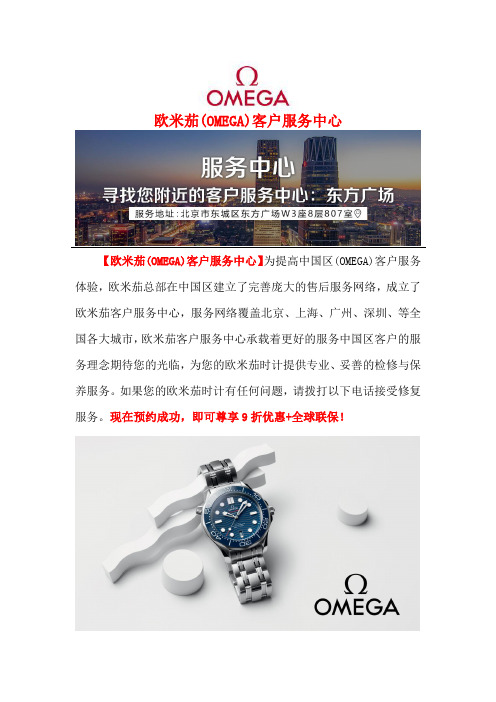 Ω
OMEGA

欧米茄(OMEGA)客户服务中心

服务中心
寻找您附近的客户服务中心：东方广场
服务地址：北京市东城区东方广场W3座8层807室

【欧米茄(OMEGA)客户服务中心】为提高中国区(OMEGA)客户服务体验，欧米茄总部在中国区建立了完善庞大的售后服务网络，成立了欧米茄客户服务中心，服务网络覆盖北京、上海、广州、深圳、等全国各大城市，欧米茄客户服务中心承载着更好的服务中国区客户的服务理念期待您的光临，为您的欧米茄时计提供专业、妥善的检修与保养服务。如果您的欧米茄时计有任何问题，请拨打以下电话接受修复服务。现在预约成功，即可尊享 9 折优惠+全球联保！

Ω
OMEGA